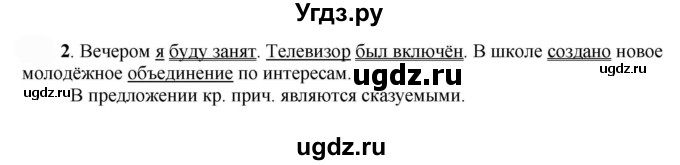 Угдз.ру

2. Вечером я буду занят. Телевизор был включён. В школе создано новое молодёжное объединение по интересам. ugdz.ru ugdz.ru

ugdz.ru В предложении кр. прич. являются сказуемыми.

ugdz.ru